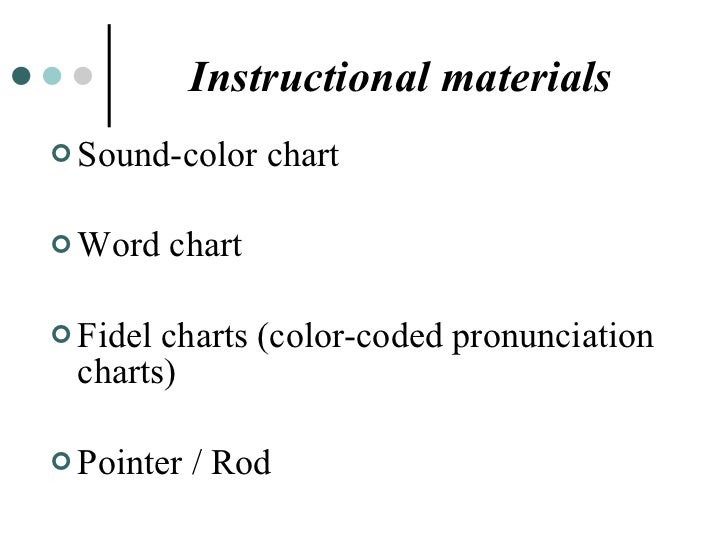 Instructional materials

• Sound-color chart

• Word chart

• Fidel charts (color-coded pronunciation charts)

• Pointer / Rod